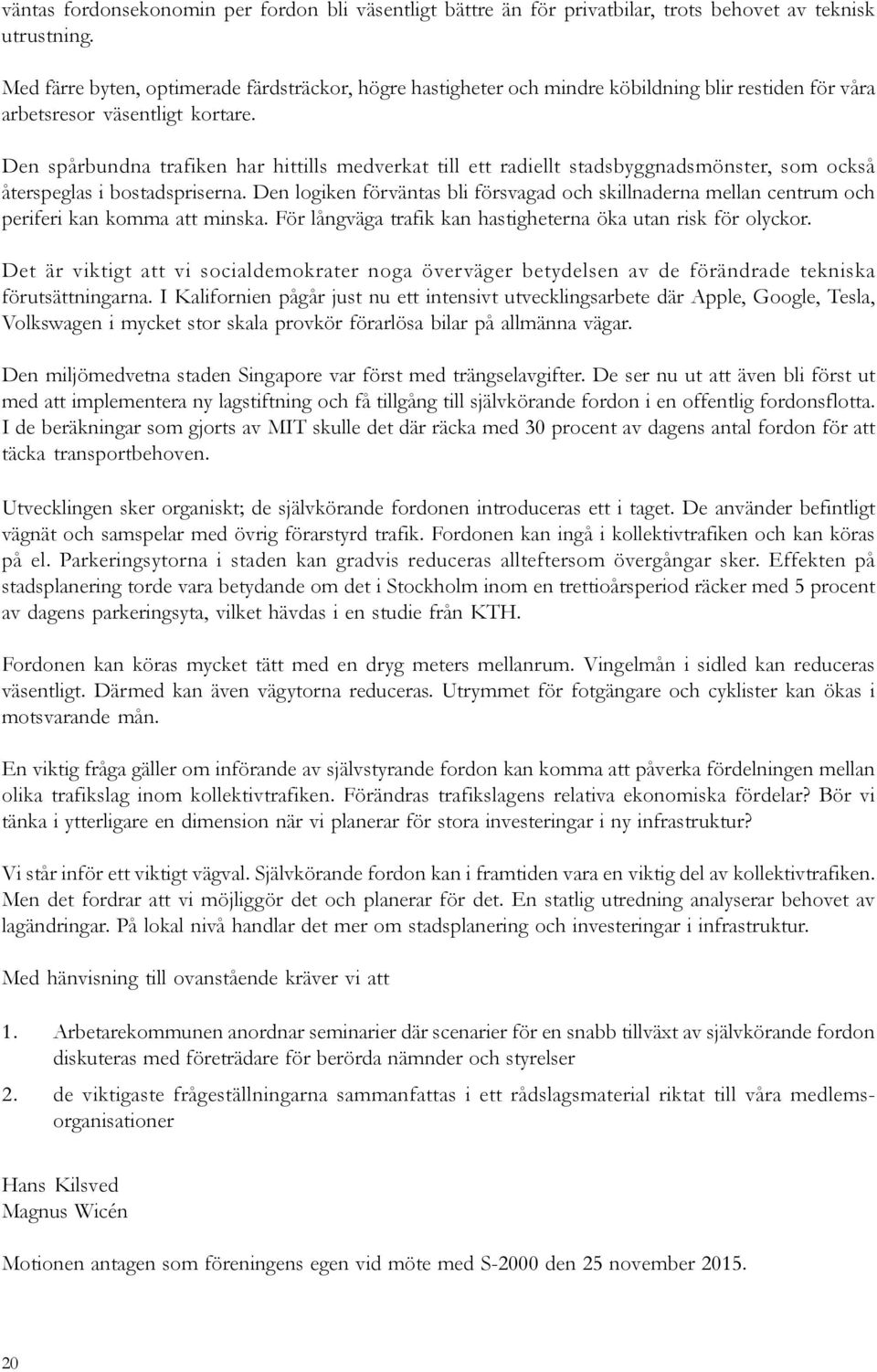 väntas fordonsekonomin per fordon bli väsentligt bättre än för privatbilar, trots behovet av teknisk utrustning.

Med färre byten, optimerade färdsträckor, högre hastigheter och mindre köbildning blir restiden för våra arbetsresor väsentligt kortare.

Den spårbundna trafiken har hittills medverkat till ett radiellt stadsbyggnadsmönster, som också återspeglas i bostadspriserna. Den logiken förväntas bli försvagad och skillnaderna mellan centrum och periferi kan komma att minska. För långväga trafik kan hastigheterna öka utan risk för olyckor.

Det är viktigt att vi socialdemokrater noga överväger betydelsen av de förändrade tekniska förutsättningarna. I Kalifornien pågår just nu ett intensivt utvecklingsarbete där Apple, Google, Tesla, Volkswagen i mycket stor skala provkör förarlösa bilar på allmänna vägar.

Den miljömedvetna staden Singapore var först med trängselavgifter. De ser nu ut att även bli först ut med att implementera ny lagstiftning och få tillgång till självkörande fordon i en offentlig fordonsflotta. I de beräkningar som gjorts av MIT skulle det där räcka med 30 procent av dagens antal fordon för att täcka transportbehoven.

Utvecklingen sker organiskt; de självkörande fordonen introduceras ett i taget. De använder befintligt vägnät och samspelar med övrig förarstyrd trafik. Fordonen kan ingå i kollektivtrafiken och kan köras på el. Parkeringsytorna i staden kan gradvis reduceras allteftersom övergångar sker. Effekten på stadsplanering torde vara betydande om det i Stockholm inom en trettioårsperiod räcker med 5 procent av dagens parkeringsyta, vilket hävdas i en studie från KTH.

Fordonen kan köras mycket tätt med en dryg meters mellanrum. Vingelmån i sidled kan reduceras väsentligt. Därmed kan även vägytorna reduceras. Utrymmet för fotgängare och cyklister kan ökas i motsvarande mån.

En viktig fråga gäller om införande av självstyrande fordon kan komma att påverka fördelningen mellan olika trafikslag inom kollektivtrafiken. Förändras trafikslagens relativa ekonomiska fördelar? Bör vi tänka i ytterligare en dimension när vi planerar för stora investeringar i ny infrastruktur?

Vi står inför ett viktigt vägval. Självkörande fordon kan i framtiden vara en viktig del av kollektivtrafiken. Men det fordrar att vi möjliggör det och planerar för det. En statlig utredning analyserar behovet av lagändringar. På lokal nivå handlar det mer om stadsplanering och investeringar i infrastruktur.

Med hänvisning till ovanstående kräver vi att

1. Arbetarekommunen anordnar seminarier där scenarier för en snabb tillväxt av självkörande fordon diskuteras med företrädare för berörda nämnder och styrelser

2. de viktigaste frågeställningarna sammanfattas i ett rådslagsmaterial riktat till våra medlemsorganisationer

Hans Kilsved
Magnus Wicén

Motionen antagen som föreningens egen vid möte med S-2000 den 25 november 2015.

20